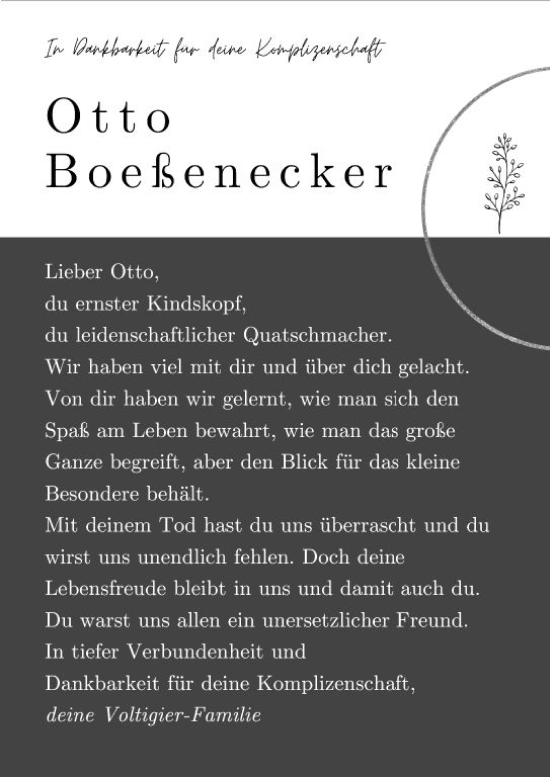 In Dankbarkeit für deine Komplizenschaft

Otto Boeßenecker

Lieber Otto,
du ernster Kindskopf,
du leidenschaftlicher Quatschmacher.
Wir haben viel mit dir und über dich gelacht.
Von dir haben wir gelernt, wie man sich den Spaß am Leben bewahrt, wie man das große Ganze begreift, aber den Blick für das kleine Besondere behält.
Mit deinem Tod hast du uns überrascht und du wirst uns unendlich fehlen. Doch deine Lebensfreude bleibt in uns und damit auch du.
Du warst uns allen ein unersetzlicher Freund.
In tiefer Verbundenheit und
Dankbarkeit für deine Komplizenschaft,
deine Voltigier-Familie